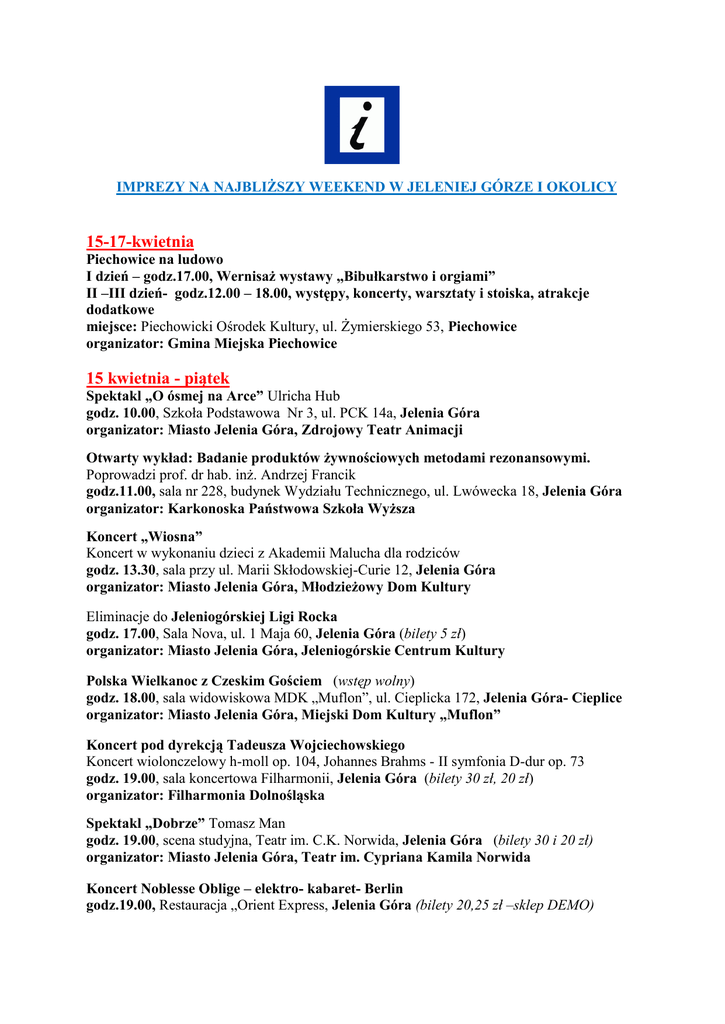 i

IMPREZY NA NAJBLIŻSZY WEEKEND W JELENIEJ GÓRZE I OKOLICY

15-17-kwietnia
Piechowice na ludowo
I dzień – godz.17.00, Wernisaż wystawy „Bibułkarstwo i orgiami”
II –III dzień- godz.12.00 – 18.00, występy, koncerty, warsztaty i stoiska, atrakcje dodatkowe
miejsce: Piechowicki Ośrodek Kultury, ul. Żymierskiego 53, Piechowice
organizator: Gmina Miejska Piechowice

15 kwietnia - piątek
Spektakl „O ósmej na Arce” Ulricha Hub
godz. 10.00, Szkoła Podstawowa Nr 3, ul. PCK 14a, Jelenia Góra
organizator: Miasto Jelenia Góra, Zdrojowy Teatr Animacji

Otwarty wykład: Badanie produktów żywnościowych metodami rezonansowymi.
Poprowadzi prof. dr hab. inż. Andrzej Francik
godz.11.00, sala nr 228, budynek Wydziału Technicznego, ul. Lwówecka 18, Jelenia Góra
organizator: Karkonoska Państwowa Szkoła Wyższa

Koncert „Wiosna”
Koncert w wykonaniu dzieci z Akademii Malucha dla rodziców
godz. 13.30, sala przy ul. Marii Skłodowskiej-Curie 12, Jelenia Góra
organizator: Miasto Jelenia Góra, Młodzieżowy Dom Kultury

Eliminacje do Jeleniogórskiej Ligi Rocka
godz. 17.00, Sala Nova, ul. 1 Maja 60, Jelenia Góra (bilety 5 zł)
organizator: Miasto Jelenia Góra, Jeleniogórskie Centrum Kultury

Polska Wielkanoc z Czeskim Gościem (wstęp wolny)
godz. 18.00, sala widowiskowa MDK „Muflon”, ul. Cieplicka 172, Jelenia Góra- Cieplice
organizator: Miasto Jelenia Góra, Miejski Dom Kultury „Muflon”

Koncert pod dyrekcją Tadeusza Wojciechowskiego
Koncert wiolonczelowy h-moll op. 104, Johannes Brahms - II symfonia D-dur op. 73
godz. 19.00, sala koncertowa Filharmonii, Jelenia Góra (bilety 30 zł, 20 zł)
organizator: Filharmonia Dolnośląska

Spektakl „Dobrze” Tomasz Man
godz. 19.00, scena studyjna, Teatr im. C.K. Norwida, Jelenia Góra (bilety 30 i 20 zł)
organizator: Miasto Jelenia Góra, Teatr im. Cypriana Kamila Norwida

Koncert Noblesse Oblige – elektro- kabaret- Berlin
godz.19.00, Restauracja „Orient Express, Jelenia Góra (bilety 20,25 zł –sklep DEMO)